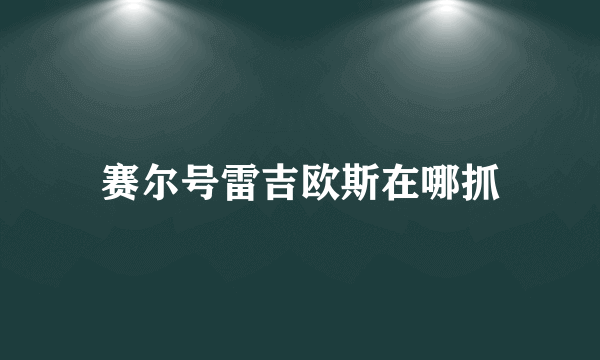 赛尔号雷吉欧斯在哪抓